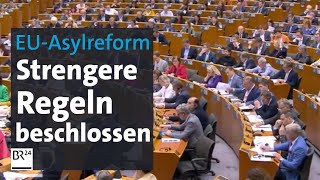 EU-Asylreform
Strengere Regeln beschlossen

BR24